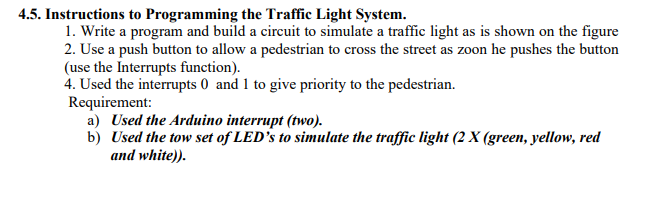 4.5. Instructions to Programming the Traffic Light System.

1. Write a program and build a circuit to simulate a traffic light as is shown on the figure
2. Use a push button to allow a pedestrian to cross the street as zoon he pushes the button (use the Interrupts function).
4. Used the interrupts 0 and 1 to give priority to the pedestrian.

Requirement:

a) Used the Arduino interrupt (two).
b) Used the tow set of LED's to simulate the traffic light (2 X (green, yellow, red and white)).